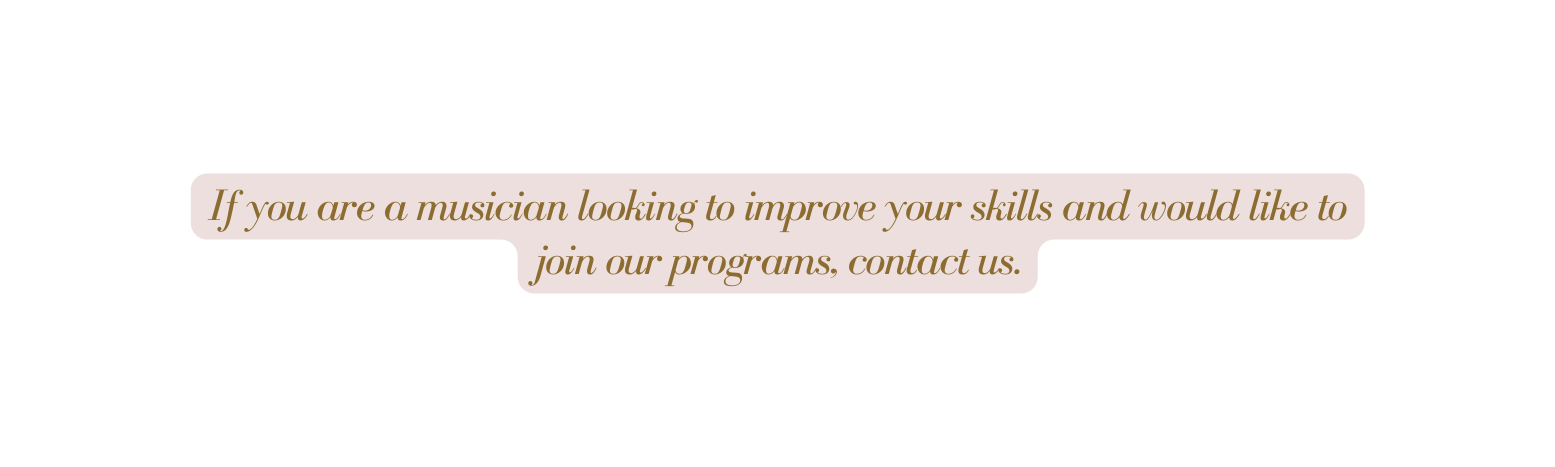 If you are a musician looking to improve your skills and would like to join our programs, contact us.